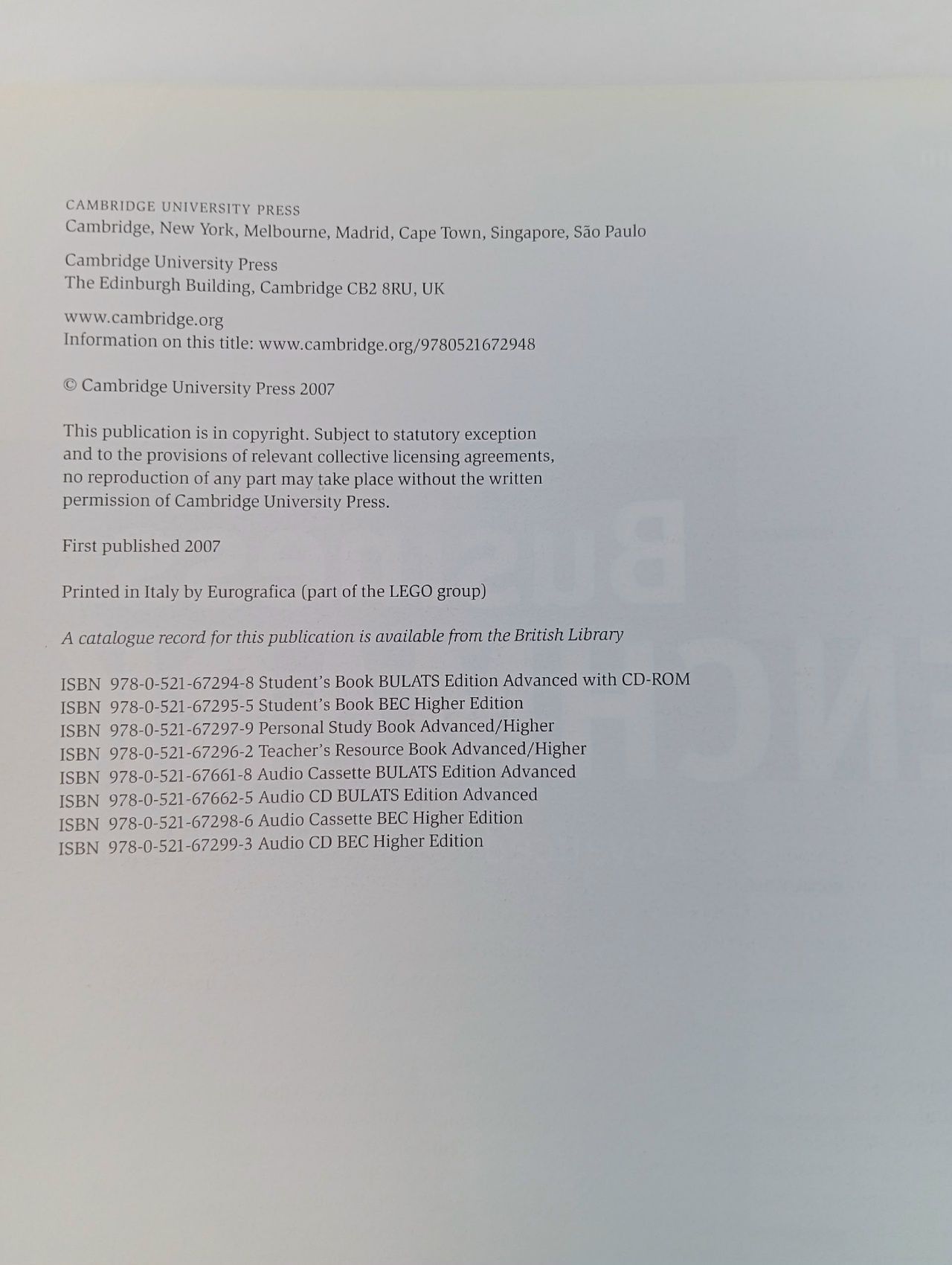 CAMBRIDGE UNIVERSITY PRESS
Cambridge, New York, Melbourne, Madrid, Cape Town, Singapore, São Paulo

Cambridge University Press
The Edinburgh Building, Cambridge CB2 8RU, UK

www.cambridge.org
Information on this title: www.cambridge.org/9780521672948

© Cambridge University Press 2007

This publication is in copyright. Subject to statutory exception and to the provisions of relevant collective licensing agreements, no reproduction of any part may take place without the written permission of Cambridge University Press.

First published 2007

Printed in Italy by Eurografica (part of the LEGO group)

A catalogue record for this publication is available from the British Library

ISBN 978-0-521-67294-8 Student's Book BULATS Edition Advanced with CD-ROM
ISBN 978-0-521-67295-5 Student's Book BEC Higher Edition
ISBN 978-0-521-67297-9 Personal Study Book Advanced/Higher
ISBN 978-0-521-67296-2 Teacher's Resource Book Advanced/Higher
ISBN 978-0-521-67661-8 Audio Cassette BULATS Edition Advanced
ISBN 978-0-521-67662-5 Audio CD BULATS Edition Advanced
ISBN 978-0-521-67298-6 Audio Cassette BEC Higher Edition
ISBN 978-0-521-67299-3 Audio CD BEC Higher Edition